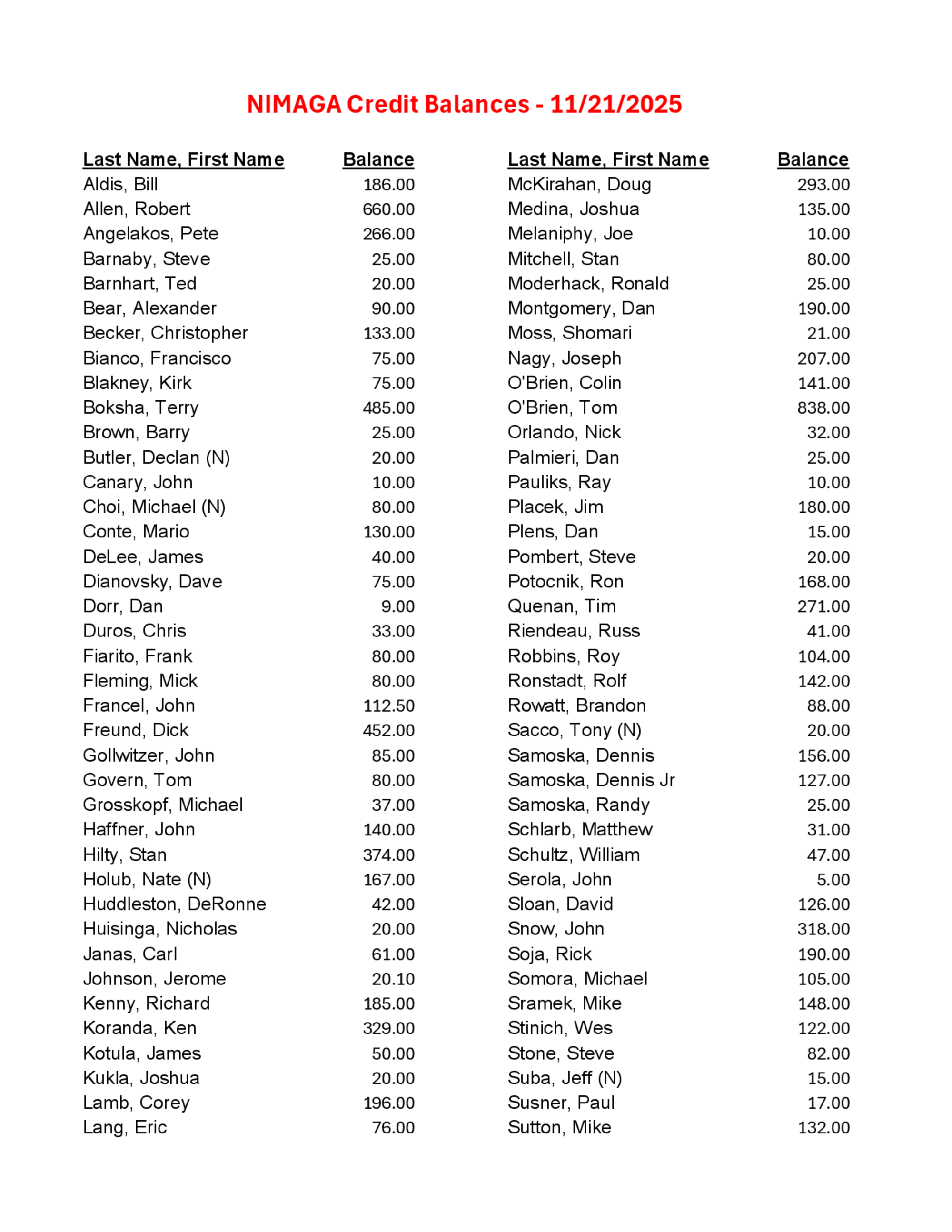 NIMAGA Credit Balances - 11/21/2025

| Last Name, First Name | Balance |
|---|---|
| Aldis, Bill | 186.00 |
| Allen, Robert | 660.00 |
| Angelakos, Pete | 266.00 |
| Barnaby, Steve | 25.00 |
| Barnhart, Ted | 20.00 |
| Bear, Alexander | 90.00 |
| Becker, Christopher | 133.00 |
| Bianco, Francisco | 75.00 |
| Blakney, Kirk | 75.00 |
| Boksha, Terry | 485.00 |
| Brown, Barry | 25.00 |
| Butler, Declan (N) | 20.00 |
| Canary, John | 10.00 |
| Choi, Michael (N) | 80.00 |
| Conte, Mario | 130.00 |
| DeLee, James | 40.00 |
| Dianovsky, Dave | 75.00 |
| Dorr, Dan | 9.00 |
| Duros, Chris | 33.00 |
| Fiarito, Frank | 80.00 |
| Fleming, Mick | 80.00 |
| Francel, John | 112.50 |
| Freund, Dick | 452.00 |
| Gollwitzer, John | 85.00 |
| Govern, Tom | 80.00 |
| Grosskopf, Michael | 37.00 |
| Haffner, John | 140.00 |
| Hilty, Stan | 374.00 |
| Holub, Nate (N) | 167.00 |
| Huddleston, DeRonne | 42.00 |
| Huisinga, Nicholas | 20.00 |
| Janas, Carl | 61.00 |
| Johnson, Jerome | 20.10 |
| Kenny, Richard | 185.00 |
| Koranda, Ken | 329.00 |
| Kotula, James | 50.00 |
| Kukla, Joshua | 20.00 |
| Lamb, Corey | 196.00 |
| Lang, Eric | 76.00 |

| Last Name, First Name | Balance |
|---|---|
| McKirahan, Doug | 293.00 |
| Medina, Joshua | 135.00 |
| Melaniphy, Joe | 10.00 |
| Mitchell, Stan | 80.00 |
| Moderhack, Ronald | 25.00 |
| Montgomery, Dan | 190.00 |
| Moss, Shomari | 21.00 |
| Nagy, Joseph | 207.00 |
| O'Brien, Colin | 141.00 |
| O'Brien, Tom | 838.00 |
| Orlando, Nick | 32.00 |
| Palmieri, Dan | 25.00 |
| Pauliks, Ray | 10.00 |
| Placek, Jim | 180.00 |
| Plens, Dan | 15.00 |
| Pombert, Steve | 20.00 |
| Potocnik, Ron | 168.00 |
| Quenan, Tim | 271.00 |
| Riendeau, Russ | 41.00 |
| Robbins, Roy | 104.00 |
| Ronstadt, Rolf | 142.00 |
| Rowatt, Brandon | 88.00 |
| Sacco, Tony (N) | 20.00 |
| Samoska, Dennis | 156.00 |
| Samoska, Dennis Jr | 127.00 |
| Samoska, Randy | 25.00 |
| Schlarb, Matthew | 31.00 |
| Schultz, William | 47.00 |
| Serola, John | 5.00 |
| Sloan, David | 126.00 |
| Snow, John | 318.00 |
| Soja, Rick | 190.00 |
| Somora, Michael | 105.00 |
| Sramek, Mike | 148.00 |
| Stinich, Wes | 122.00 |
| Stone, Steve | 82.00 |
| Suba, Jeff (N) | 15.00 |
| Susner, Paul | 17.00 |
| Sutton, Mike | 132.00 |